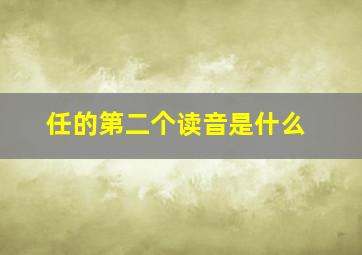 任的第二个读音是什么